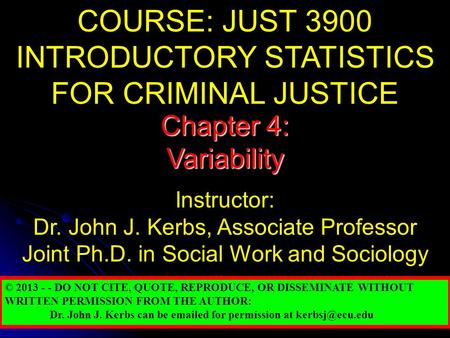 COURSE: JUST 3900
INTRODUCTORY STATISTICS FOR CRIMINAL JUSTICE

Chapter 4:
Variability

Instructor:
Dr. John J. Kerbs, Associate Professor
Joint Ph.D. in Social Work and Sociology

© 2013 - - DO NOT CITE, QUOTE, REPRODUCE, OR DISSEMINATE WITHOUT WRITTEN PERMISSION FROM THE AUTHOR:
Dr. John J. Kerbs can be emailed for permission at kerbsj@ecu.edu